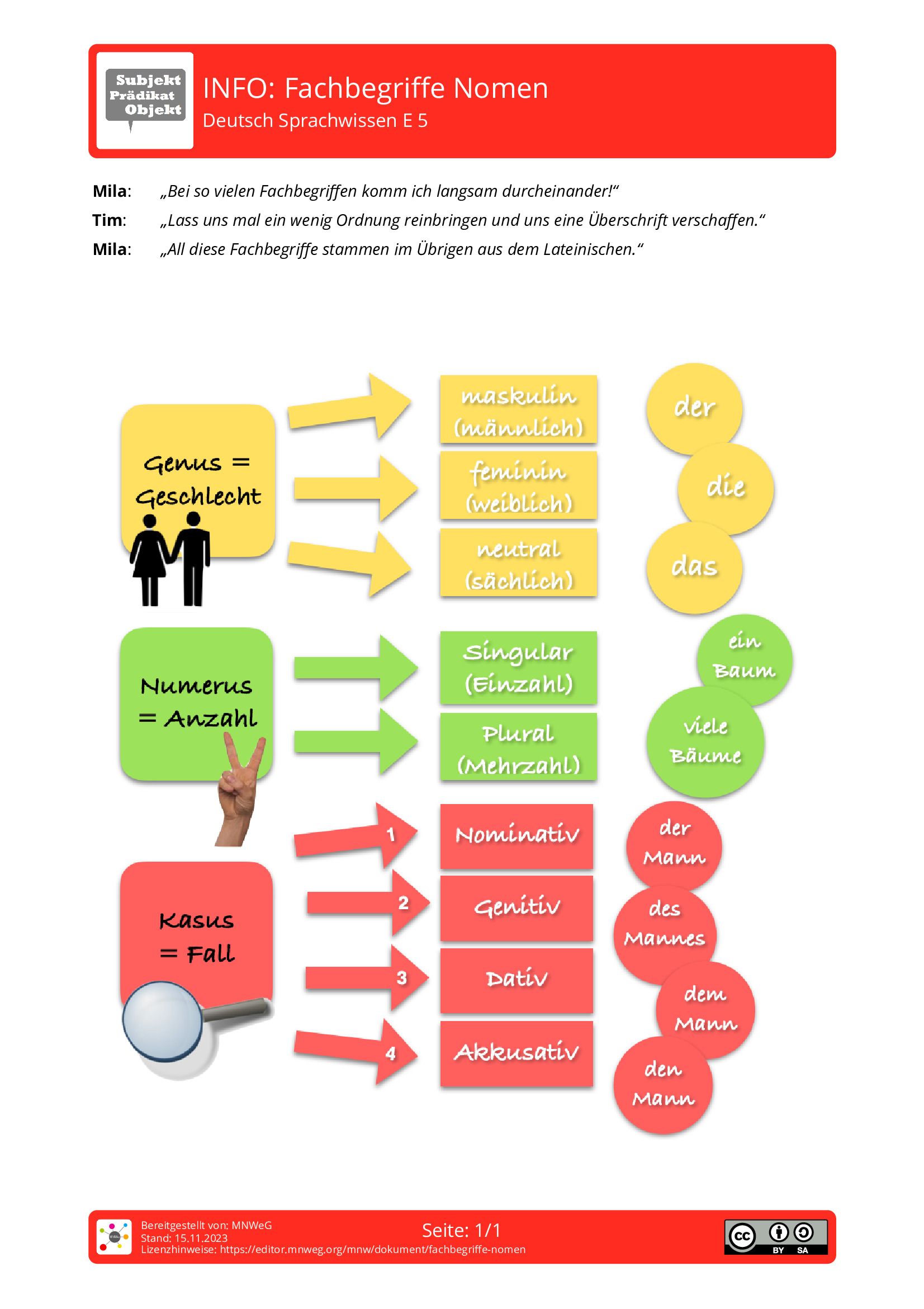 Subjekt
Prädikat
Objekt

INFO: Fachbegriffe Nomen
Deutsch Sprachwissen E 5

Mila: „Bei so vielen Fachbegriffen komm ich langsam durcheinander!“
Tim: „Lass uns mal ein wenig Ordnung reinbringen und uns eine Überschrift verschaffen.“
Mila: „All diese Fachbegriffe stammen im Übrigen aus dem Lateinischen.“

Genus = Geschlecht

maskulin (männlich)
feminin (weiblich)
neutral (sächlich)

der
die
das

Numerus = Anzahl

Singular (Einzahl)
Plural (Mehrzahl)

ein Baum
viele Bäume

Kasus = Fall

1 Nominativ
2 Genitiv
3 Dativ
4 Akkusativ

der Mann
des Mannes
dem Mann
den Mann

Bereitgestellt von: MNWeG
Stand: 15.11.2023
Lizenzhinweise: https://editor.mnweg.org/mnw/dokument/fachbegriffe-nomen

Seite: 1/1

cc BY SA